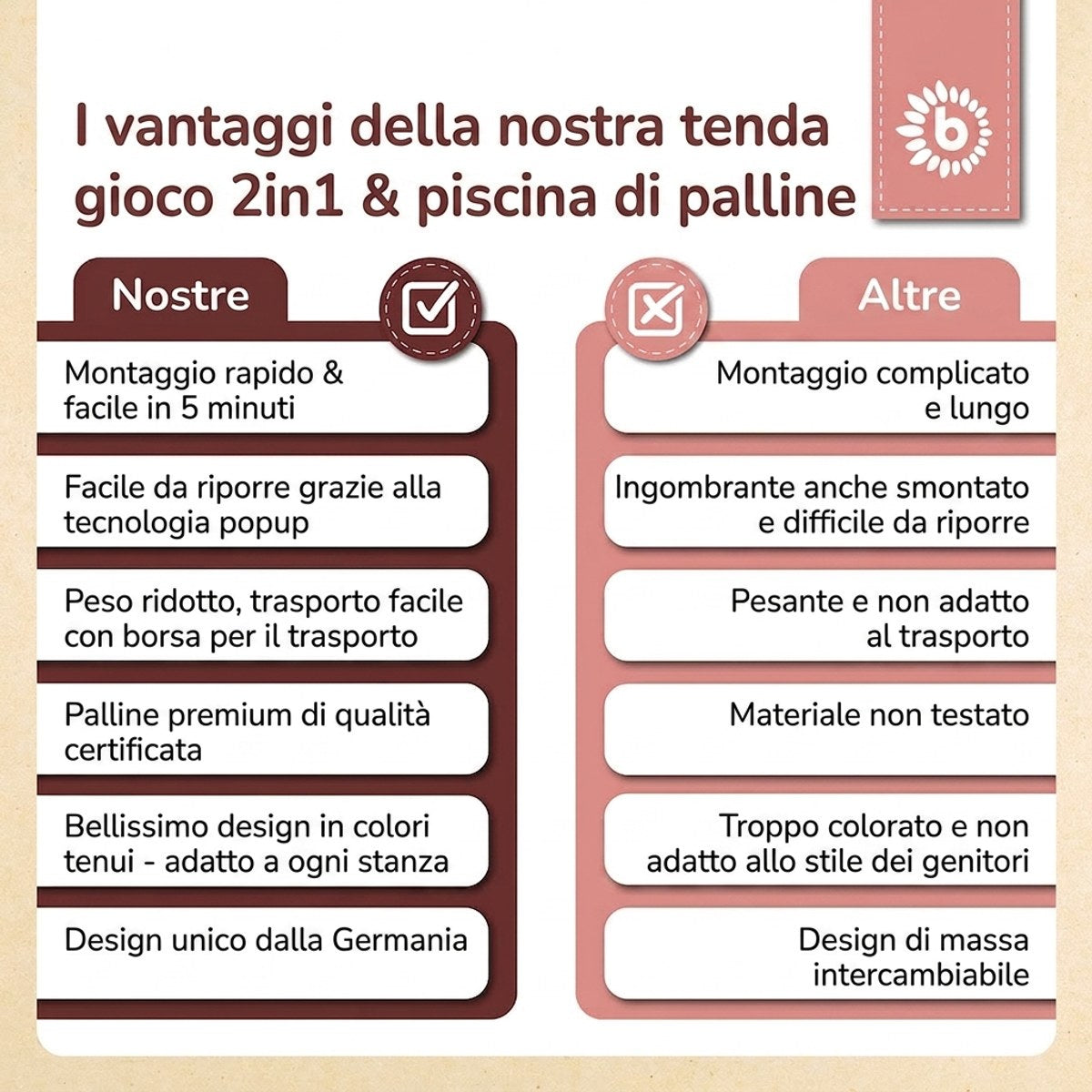 I vantaggi della nostra tenda gioco 2in1 & piscina di palline

b

Nostre

Montaggio rapido & facile in 5 minuti

Facile da riporre grazie alla tecnologia popup

Peso ridotto, trasporto facile con borsa per il trasporto

Palline premium di qualità certificata

Bellissimo design in colori tenui - adatto a ogni stanza

Design unico dalla Germania

Altre

Montaggio complicato e lungo

Ingombrante anche smontato e difficile da riporre

Pesante e non adatto al trasporto

Materiale non testato

Troppo colorato e non adatto allo stile dei genitori

Design di massa intercambiabile